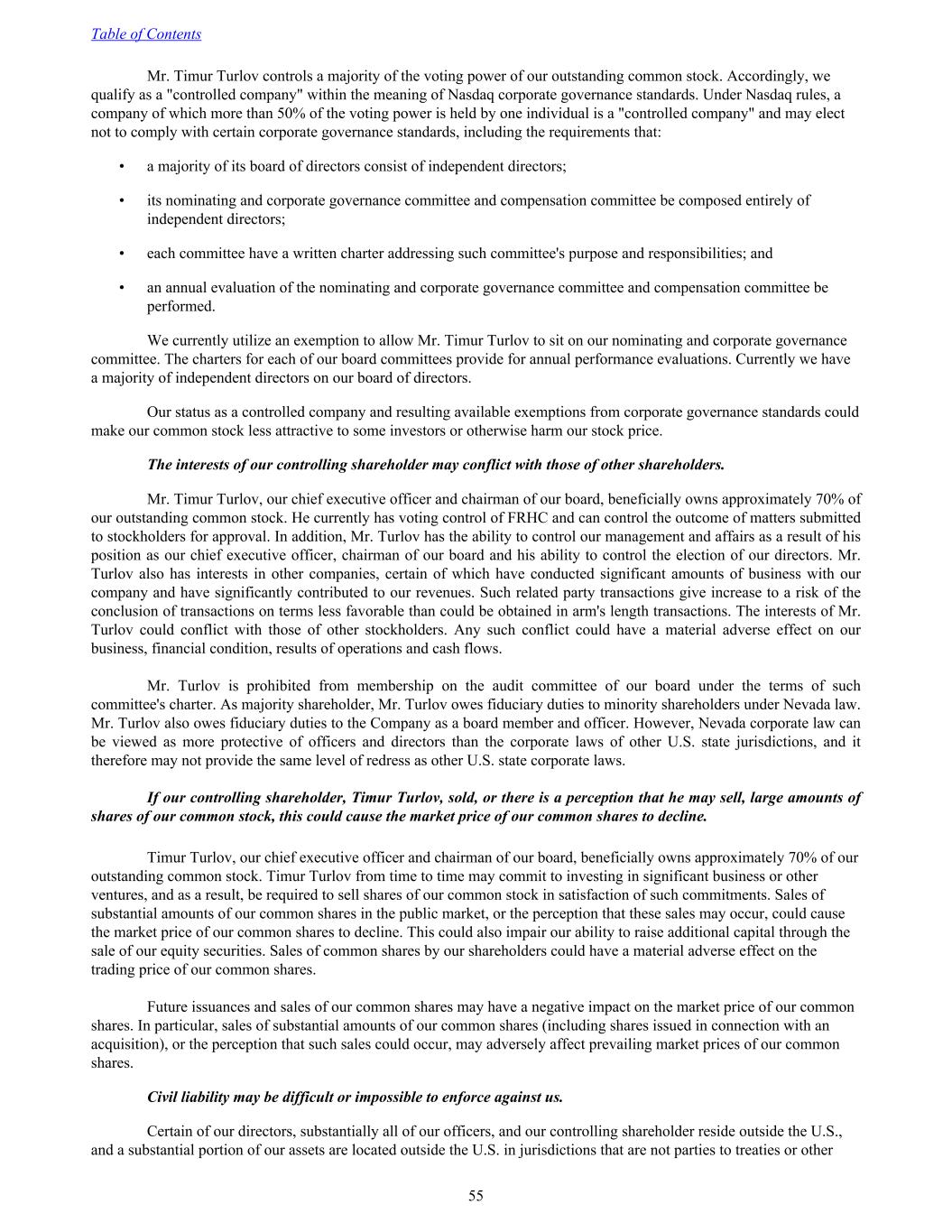 Table of Contents

Mr. Timur Turlov controls a majority of the voting power of our outstanding common stock. Accordingly, we qualify as a "controlled company" within the meaning of Nasdaq corporate governance standards. Under Nasdaq rules, a company of which more than 50% of the voting power is held by one individual is a "controlled company" and may elect not to comply with certain corporate governance standards, including the requirements that:

• a majority of its board of directors consist of independent directors;

• its nominating and corporate governance committee and compensation committee be composed entirely of independent directors;

• each committee have a written charter addressing such committee's purpose and responsibilities; and

• an annual evaluation of the nominating and corporate governance committee and compensation committee be performed.

We currently utilize an exemption to allow Mr. Timur Turlov to sit on our nominating and corporate governance committee. The charters for each of our board committees provide for annual performance evaluations. Currently we have a majority of independent directors on our board of directors.

Our status as a controlled company and resulting available exemptions from corporate governance standards could make our common stock less attractive to some investors or otherwise harm our stock price.

The interests of our controlling shareholder may conflict with those of other shareholders.

Mr. Timur Turlov, our chief executive officer and chairman of our board, beneficially owns approximately 70% of our outstanding common stock. He currently has voting control of FRHC and can control the outcome of matters submitted to stockholders for approval. In addition, Mr. Turlov has the ability to control our management and affairs as a result of his position as our chief executive officer, chairman of our board and his ability to control the election of our directors. Mr. Turlov also has interests in other companies, certain of which have conducted significant amounts of business with our company and have significantly contributed to our revenues. Such related party transactions give increase to a risk of the conclusion of transactions on terms less favorable than could be obtained in arm's length transactions. The interests of Mr. Turlov could conflict with those of other stockholders. Any such conflict could have a material adverse effect on our business, financial condition, results of operations and cash flows.

Mr. Turlov is prohibited from membership on the audit committee of our board under the terms of such committee's charter. As majority shareholder, Mr. Turlov owes fiduciary duties to minority shareholders under Nevada law. Mr. Turlov also owes fiduciary duties to the Company as a board member and officer. However, Nevada corporate law can be viewed as more protective of officers and directors than the corporate laws of other U.S. state jurisdictions, and it therefore may not provide the same level of redress as other U.S. state corporate laws.

If our controlling shareholder, Timur Turlov, sold, or there is a perception that he may sell, large amounts of shares of our common stock, this could cause the market price of our common shares to decline.

Timur Turlov, our chief executive officer and chairman of our board, beneficially owns approximately 70% of our outstanding common stock. Timur Turlov from time to time may commit to investing in significant business or other ventures, and as a result, be required to sell shares of our common stock in satisfaction of such commitments. Sales of substantial amounts of our common shares in the public market, or the perception that these sales may occur, could cause the market price of our common shares to decline. This could also impair our ability to raise additional capital through the sale of our equity securities. Sales of common shares by our shareholders could have a material adverse effect on the trading price of our common shares.

Future issuances and sales of our common shares may have a negative impact on the market price of our common shares. In particular, sales of substantial amounts of our common shares (including shares issued in connection with an acquisition), or the perception that such sales could occur, may adversely affect prevailing market prices of our common shares.

Civil liability may be difficult or impossible to enforce against us.

Certain of our directors, substantially all of our officers, and our controlling shareholder reside outside the U.S., and a substantial portion of our assets are located outside the U.S. in jurisdictions that are not parties to treaties or other

55